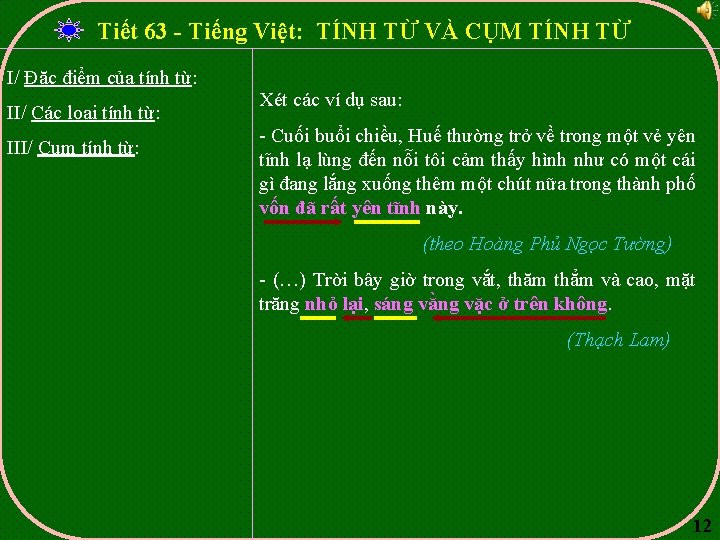 Tiết 63 - Tiếng Việt: TÍNH TỪ VÀ CỤM TÍNH TỪ

I/ Đặc điểm của tính từ:

II/ Các loại tính từ:

III/ Cụm tính từ:

Xét các ví dụ sau:

- Cuối buổi chiều, Huế thường trở về trong một vẻ yên tĩnh lạ lùng đến nỗi tôi cảm thấy hình như có một cái gì đang lắng xuống thêm một chút nữa trong thành phố vốn đã rất yên tĩnh này.

(theo Hoàng Phủ Ngọc Tường)

- (…) Trời bây giờ trong vắt, thăm thẳm và cao, mặt trăng nhỏ lại, sáng vằng vặc ở trên không.

(Thạch Lam)

12